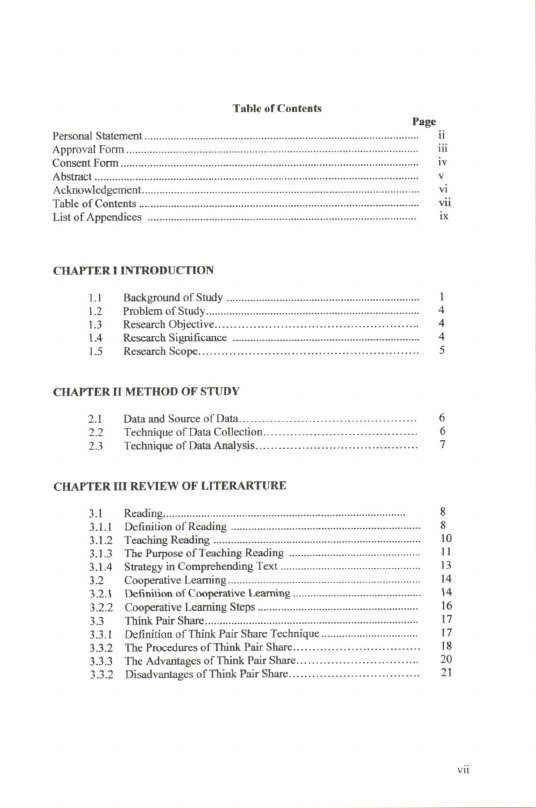 Table of Contents

Page

Personal Statement ii
Approval Form iii
Consent Form iv
Abstract v
Acknowledgement vi
Table of Contents vii
List of Appendices ix

CHAPTER I INTRODUCTION

1.1 Background of Study 1
1.2 Problem of Study 4
1.3 Research Objective 4
1.4 Research Significance 4
1.5 Research Scope 5

CHAPTER II METHOD OF STUDY

2.1 Data and Source of Data 6
2.2 Technique of Data Collection 6
2.3 Technique of Data Analysis 7

CHAPTER III REVIEW OF LITERARTURE

3.1 Reading 8
3.1.1 Definition of Reading 8
3.1.2 Teaching Reading 10
3.1.3 The Purpose of Teaching Reading 11
3.1.4 Strategy in Comprehending Text 13
3.2 Cooperative Learning 14
3.2.1 Definition of Cooperative Learning 14
3.2.2 Cooperative Learning Steps 16
3.3 Think Pair Share 17
3.3.1 Definition of Think Pair Share Technique 17
3.3.2 The Procedures of Think Pair Share 18
3.3.3 The Advantages of Think Pair Share 20
3.3.2 Disadvantages of Think Pair Share 21

vii